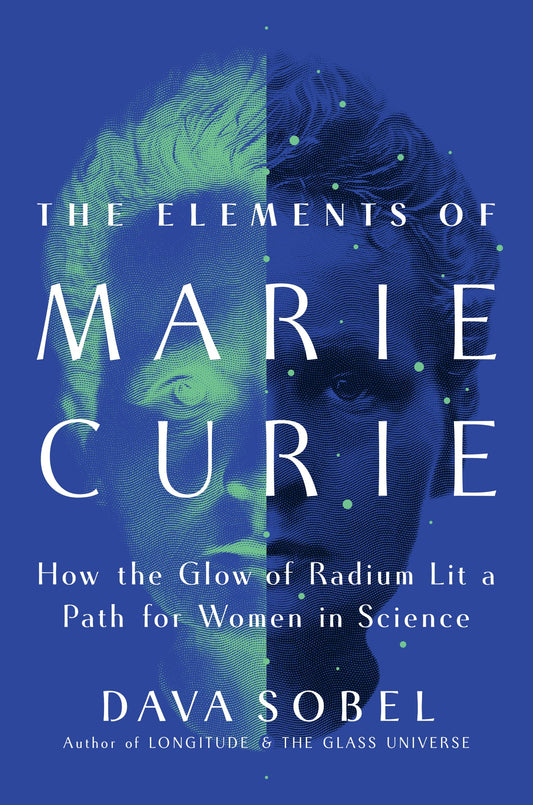 THE ELEMENTS OF
MARIE
CURIE

How the Glow of Radium Lit a Path for Women in Science

DAVA SOBEL
Author of LONGITUDE & THE GLASS UNIVERSE